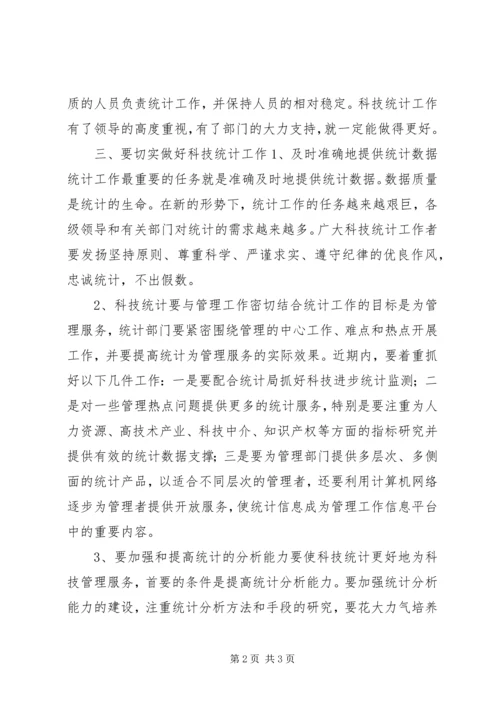 质的人员负责统计工作，并保持人员的相对稳定。科技统计工作有了领导的高度重视，有了部门的大力支持，就一定能做得更好。

三、要切实做好科技统计工作 1、及时准确地提供统计数据统计工作最重要的任务就是准确及时地提供统计数据。数据质量是统计的生命。在新的形势下，统计工作的任务越来越艰巨，各级领导和有关部门对统计的需求越来越多。广大科技统计工作者要发扬坚持原则、尊重科学、严谨求实、遵守纪律的优良作风，忠诚统计，不出假数。

2、科技统计要与管理工作密切结合统计工作的目标是为管理服务，统计部门要紧密围绕管理的中心工作、难点和热点开展工作，并要提高统计为管理服务的实际效果。近期内，要着重抓好以下几件工作：一是要配合统计局抓好科技进步统计监测；二是对一些管理热点问题提供更多的统计服务，特别是要注重为人力资源、高技术产业、科技中介、知识产权等方面的指标研究并提供有效的统计数据支撑；三是要为管理部门提供多层次、多侧面的统计产品，以适合不同层次的管理者，还要利用计算机网络逐步为管理者提供开放服务，使统计信息成为管理工作信息平台中的重要内容。

3、要加强和提高统计的分析能力要使科技统计更好地为科技管理服务，首要的条件是提高统计分析能力。要加强统计分析能力的建设，注重统计分析方法和手段的研究，要花大力气培养

第 2 页 共 3 页